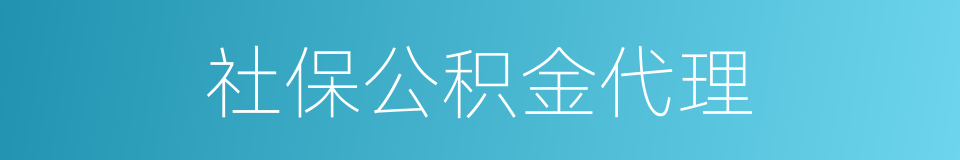 社保公积金代理